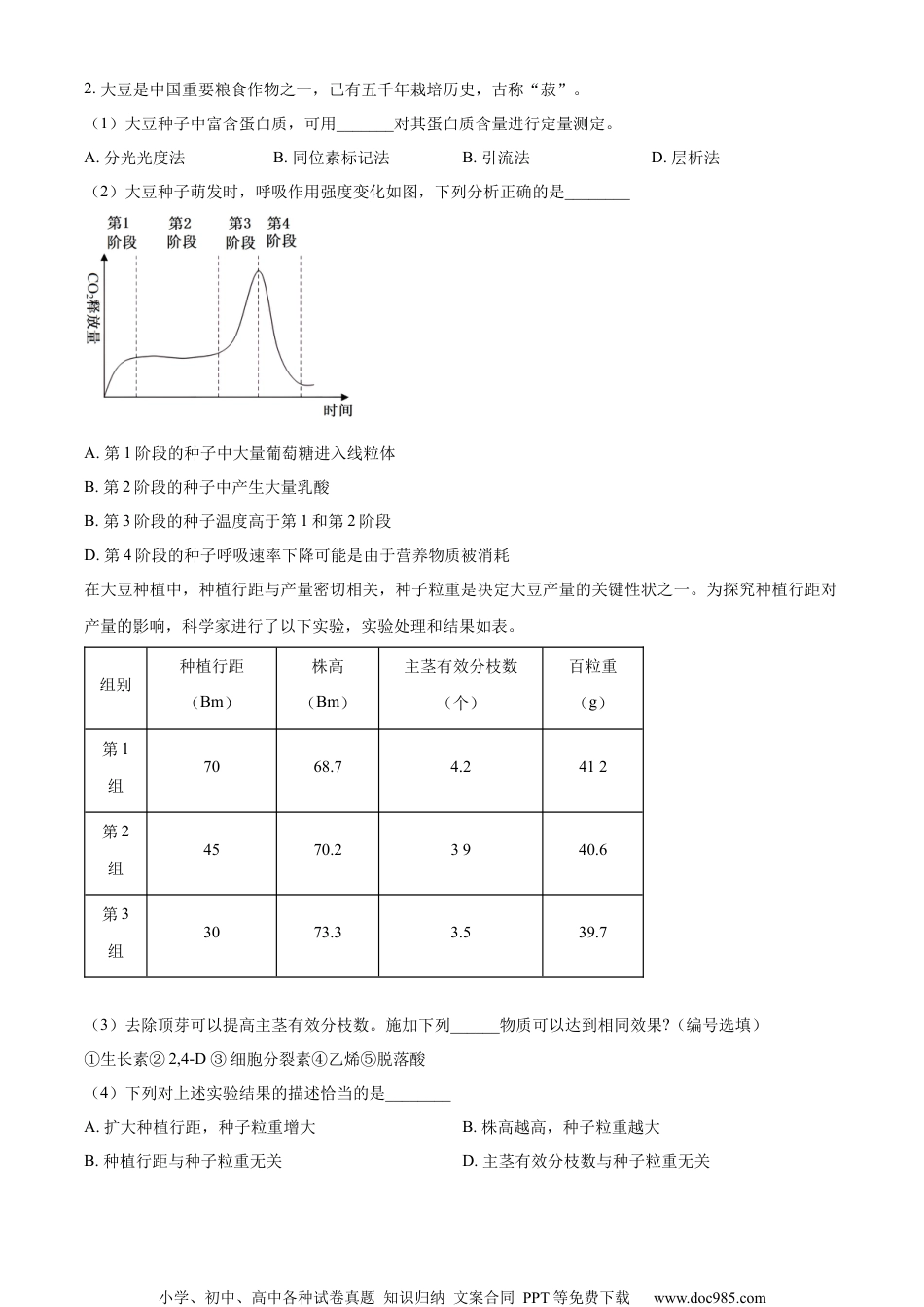 2. 大豆是中国重要粮食作物之一，已有五千年栽培历史，古称“菽”。

（1）大豆种子中富含蛋白质，可用_______对其蛋白质含量进行定量测定。

A. 分光光度法　　B. 同位素标记法　　B. 引流法　　D. 层析法

（2）大豆种子萌发时，呼吸作用强度变化如图，下列分析正确的是________

第1阶段　第2阶段　第3阶段　第4阶段

$CO_2$释放量

时间

A. 第 1 阶段的种子中大量葡萄糖进入线粒体

B. 第 2 阶段的种子中产生大量乳酸

B. 第 3 阶段的种子温度高于第 1 和第 2 阶段

D. 第 4 阶段的种子呼吸速率下降可能是由于营养物质被消耗

在大豆种植中，种植行距与产量密切相关，种子粒重是决定大豆产量的关键性状之一。为探究种植行距对产量的影响，科学家进行了以下实验，实验处理和结果如表。

| 组别 | 种植行距（Bm） | 株高（Bm） | 主茎有效分枝数（个） | 百粒重（g） |
|---|---|---|---|---|
| 第 1 组 | 70 | 68.7 | 4.2 | 41 2 |
| 第 2 组 | 45 | 70.2 | 3 9 | 40.6 |
| 第 3 组 | 30 | 73.3 | 3.5 | 39.7 |

（3）去除顶芽可以提高主茎有效分枝数。施加下列______物质可以达到相同效果?（编号选填）

①生长素② 2,4-D ③ 细胞分裂素④乙烯⑤脱落酸

（4）下列对上述实验结果的描述恰当的是________

A. 扩大种植行距，种子粒重增大　　B. 株高越高，种子粒重越大

B. 种植行距与种子粒重无关　　D. 主茎有效分枝数与种子粒重无关

小学、初中、高中各种试卷真题 知识归纳 文案合同 PPT 等免费下载　www.doc985.com